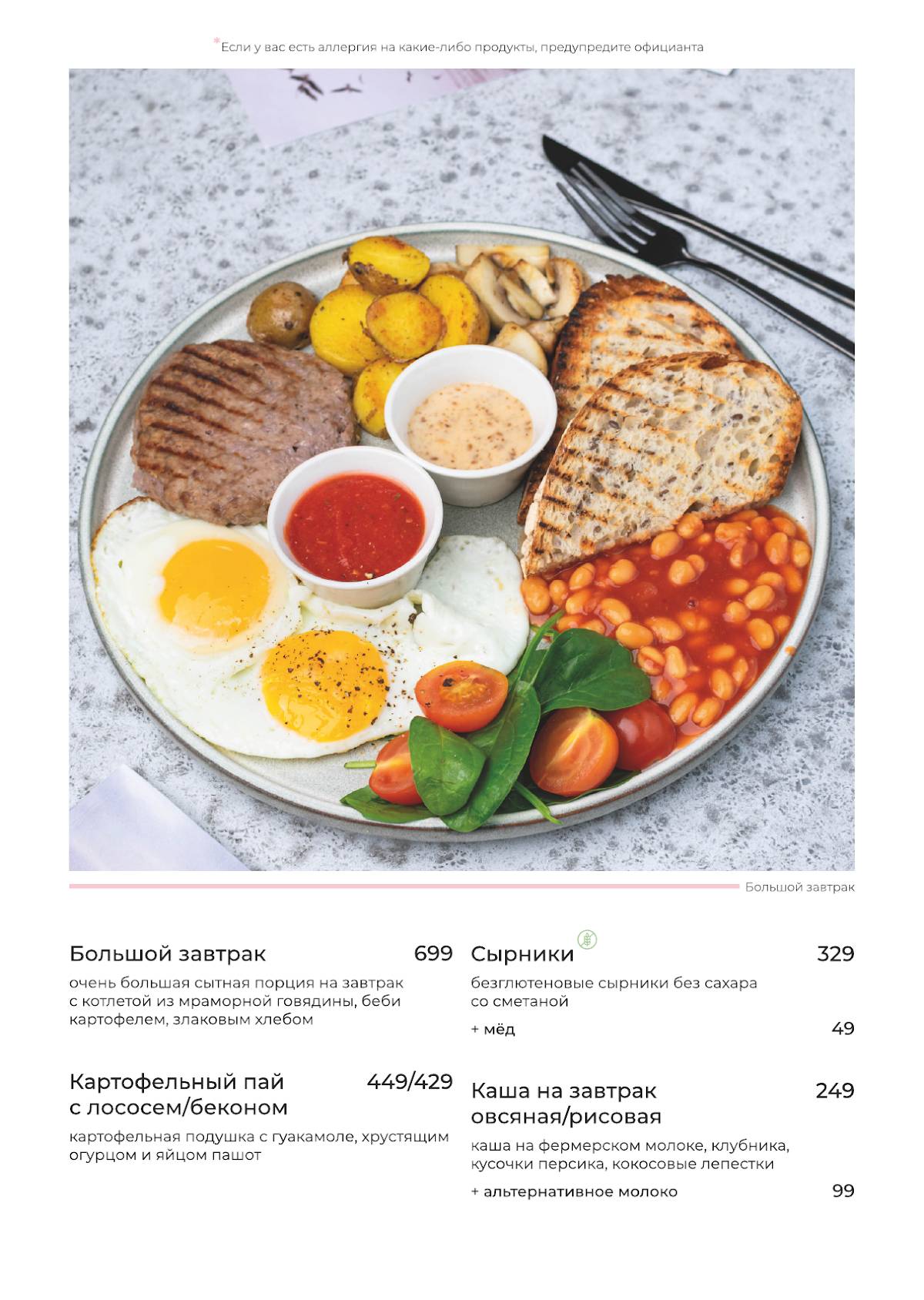 *Если у вас есть аллергия на какие-либо продукты, предупредите официанта

Большой завтрак

Большой завтрак 699

очень большая сытная порция на завтрак с котлетой из мраморной говядины, беби картофелем, злаковым хлебом

Картофельный пай с лососем/беконом 449/429

картофельная подушка с гуакамоле, хрустящим огурцом и яйцом пашот

Сырники 329

безглютеновые сырники без сахара со сметаной

+ мёд 49

Каша на завтрак овсяная/рисовая 249

каша на фермерском молоке, клубника, кусочки персика, кокосовые лепестки

+ альтернативное молоко 99